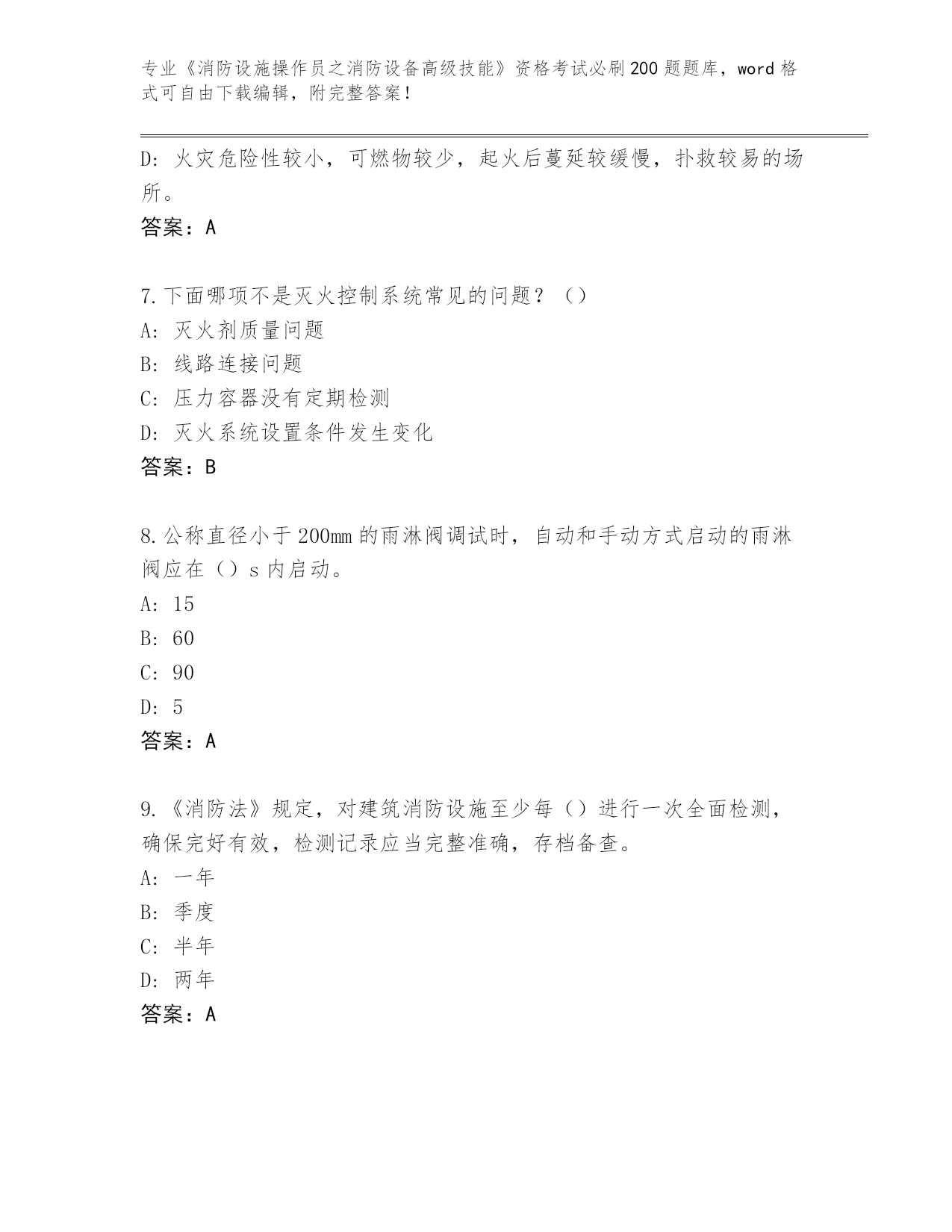 专业《消防设施操作员之消防设备高级技能》资格考试必刷200题题库，word格式可自由下载编辑，附完整答案！

D：火灾危险性较小，可燃物较少，起火后蔓延较缓慢，扑救较易的场所。

答案：A

7.下面哪项不是灭火控制系统常见的问题？（）

A：灭火剂质量问题

B：线路连接问题

C：压力容器没有定期检测

D：灭火系统设置条件发生变化

答案：B

8.公称直径小于200mm的雨淋阀调试时，自动和手动方式启动的雨淋阀应在（）s内启动。

A：15

B：60

C：90

D：5

答案：A

9.《消防法》规定，对建筑消防设施至少每（）进行一次全面检测，确保完好有效，检测记录应当完整准确，存档备查。

A：一年

B：季度

C：半年

D：两年

答案：A